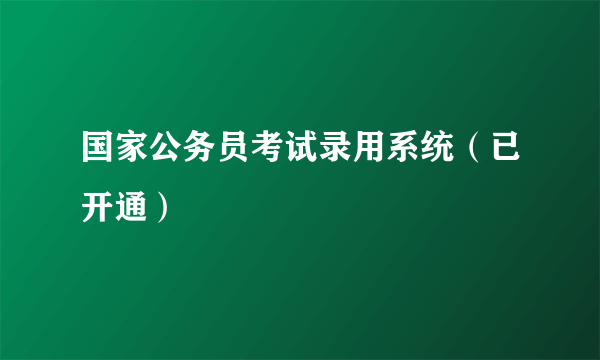 国家公务员考试录用系统（已开通）